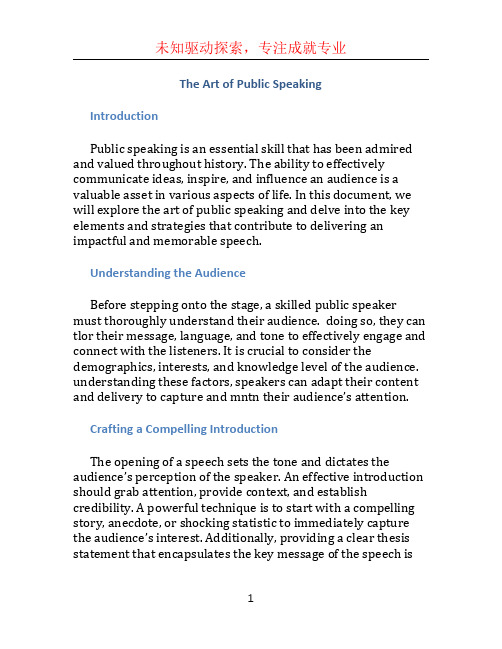 未知驱动探索，专注成就专业

The Art of Public Speaking

Introduction

Public speaking is an essential skill that has been admired and valued throughout history. The ability to effectively communicate ideas, inspire, and influence an audience is a valuable asset in various aspects of life. In this document, we will explore the art of public speaking and delve into the key elements and strategies that contribute to delivering an impactful and memorable speech.

Understanding the Audience

Before stepping onto the stage, a skilled public speaker must thoroughly understand their audience.  doing so, they can tlor their message, language, and tone to effectively engage and connect with the listeners. It is crucial to consider the demographics, interests, and knowledge level of the audience. understanding these factors, speakers can adapt their content and delivery to capture and mntn their audience's attention.

Crafting a Compelling Introduction

The opening of a speech sets the tone and dictates the audience's perception of the speaker. An effective introduction should grab attention, provide context, and establish credibility. A powerful technique is to start with a compelling story, anecdote, or shocking statistic to immediately capture the audience's interest. Additionally, providing a clear thesis statement that encapsulates the key message of the speech is

1